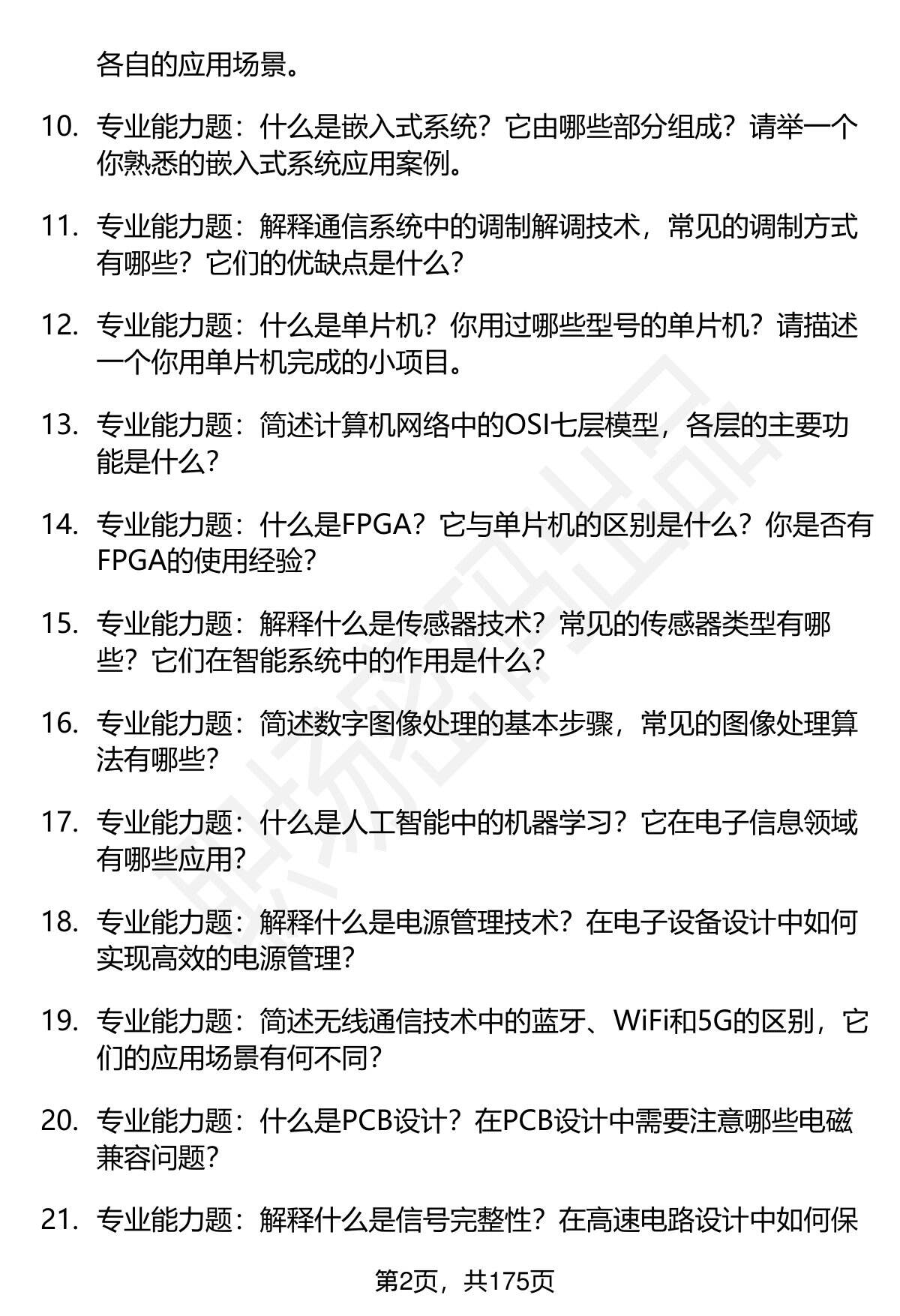 各自的应用场景。

10. 专业能力题：什么是嵌入式系统？它由哪些部分组成？请举一个你熟悉的嵌入式系统应用案例。

11. 专业能力题：解释通信系统中的调制解调技术，常见的调制方式有哪些？它们的优缺点是什么？

12. 专业能力题：什么是单片机？你用过哪些型号的单片机？请描述一个你用单片机完成的小项目。

13. 专业能力题：简述计算机网络中的OSI七层模型，各层的主要功能是什么？

14. 专业能力题：什么是FPGA？它与单片机的区别是什么？你是否有FPGA的使用经验？

15. 专业能力题：解释什么是传感器技术？常见的传感器类型有哪些？它们在智能系统中的作用是什么？

16. 专业能力题：简述数字图像处理的基本步骤，常见的图像处理算法有哪些？

17. 专业能力题：什么是人工智能中的机器学习？它在电子信息领域有哪些应用？

18. 专业能力题：解释什么是电源管理技术？在电子设备设计中如何实现高效的电源管理？

19. 专业能力题：简述无线通信技术中的蓝牙、WiFi和5G的区别，它们的应用场景有何不同？

20. 专业能力题：什么是PCB设计？在PCB设计中需要注意哪些电磁兼容问题？

21. 专业能力题：解释什么是信号完整性？在高速电路设计中如何保

第2页，共175页